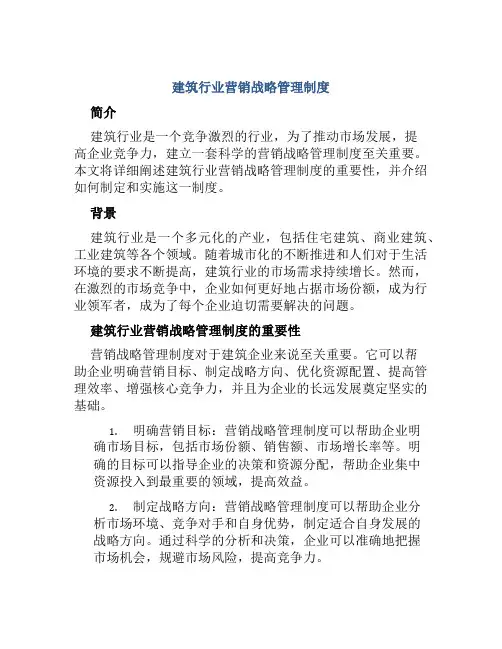 建筑行业营销战略管理制度

简介

建筑行业是一个竞争激烈的行业，为了推动市场发展，提高企业竞争力，建立一套科学的营销战略管理制度至关重要。本文将详细阐述建筑行业营销战略管理制度的重要性，并介绍如何制定和实施这一制度。

背景

建筑行业是一个多元化的产业，包括住宅建筑、商业建筑、工业建筑等各个领域。随着城市化的不断推进和人们对于生活环境的要求不断提高，建筑行业的市场需求持续增长。然而，在激烈的市场竞争中，企业如何更好地占据市场份额，成为行业领军者，成为了每个企业迫切需要解决的问题。

建筑行业营销战略管理制度的重要性

营销战略管理制度对于建筑企业来说至关重要。它可以帮助企业明确营销目标、制定战略方向、优化资源配置、提高管理效率、增强核心竞争力，并且为企业的长远发展奠定坚实的基础。

1. 明确营销目标：营销战略管理制度可以帮助企业明确市场目标，包括市场份额、销售额、市场增长率等。明确的目标可以指导企业的决策和资源分配，帮助企业集中资源投入到最重要的领域，提高效益。

2. 制定战略方向：营销战略管理制度可以帮助企业分析市场环境、竞争对手和自身优势，制定适合自身发展的战略方向。通过科学的分析和决策，企业可以准确地把握市场机会，规避市场风险，提高竞争力。